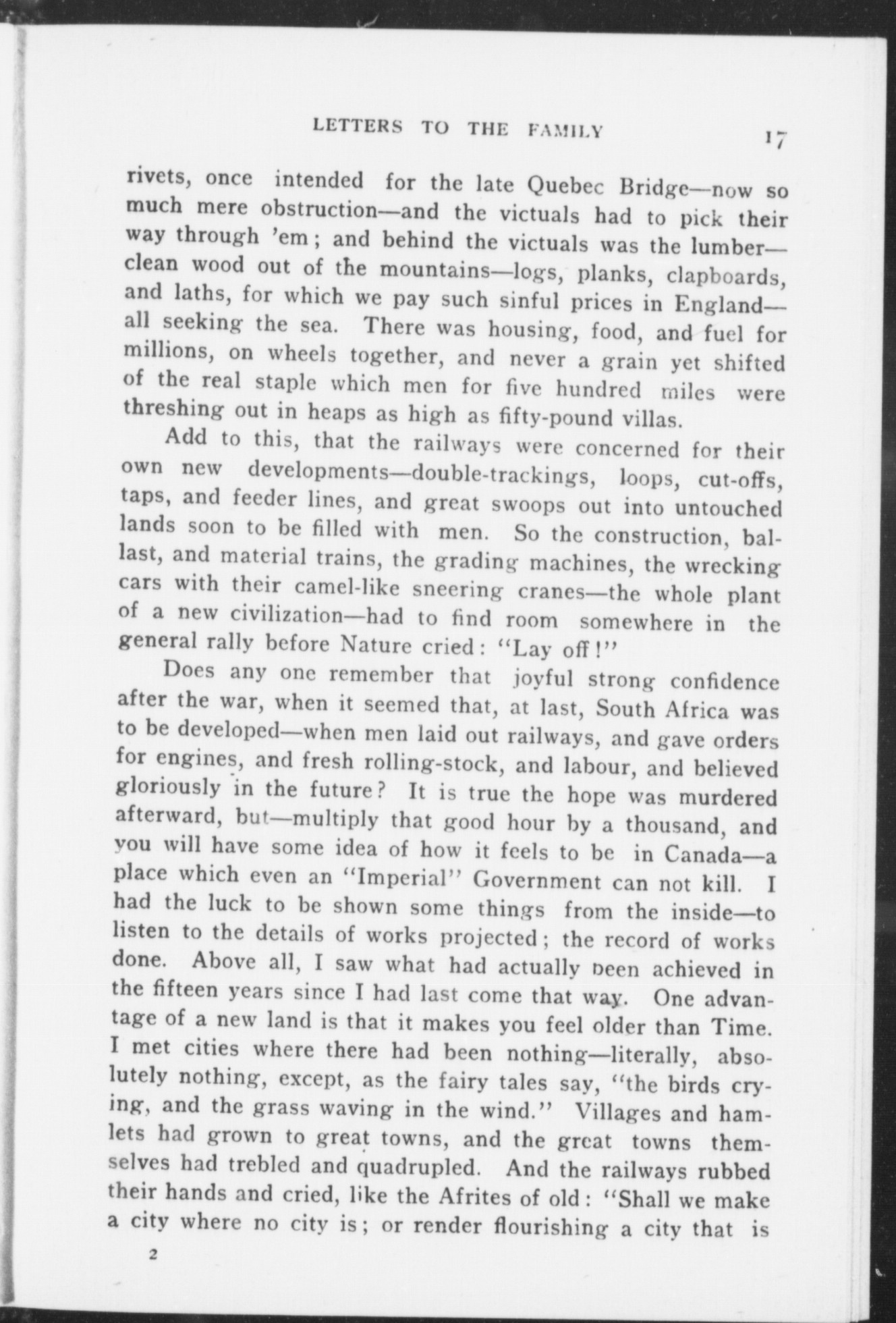 LETTERS TO THE FAMILY 17

rivets, once intended for the late Quebec Bridge—now so much mere obstruction—and the victuals had to pick their way through 'em; and behind the victuals was the lumber—clean wood out of the mountains—logs, planks, clapboards, and laths, for which we pay such sinful prices in England—all seeking the sea. There was housing, food, and fuel for millions, on wheels together, and never a grain yet shifted of the real staple which men for five hundred miles were threshing out in heaps as high as fifty-pound villas.

Add to this, that the railways were concerned for their own new developments—double-trackings, loops, cut-offs, taps, and feeder lines, and great swoops out into untouched lands soon to be filled with men. So the construction, ballast, and material trains, the grading machines, the wrecking cars with their camel-like sneering cranes—the whole plant of a new civilization—had to find room somewhere in the general rally before Nature cried: "Lay off!"

Does any one remember that joyful strong confidence after the war, when it seemed that, at last, South Africa was to be developed—when men laid out railways, and gave orders for engines, and fresh rolling-stock, and labour, and believed gloriously in the future? It is true the hope was murdered afterward, but—multiply that good hour by a thousand, and you will have some idea of how it feels to be in Canada—a place which even an "Imperial" Government can not kill. I had the luck to be shown some things from the inside—to listen to the details of works projected; the record of works done. Above all, I saw what had actually been achieved in the fifteen years since I had last come that way. One advantage of a new land is that it makes you feel older than Time. I met cities where there had been nothing—literally, absolutely nothing, except, as the fairy tales say, "the birds crying, and the grass waving in the wind." Villages and hamlets had grown to great towns, and the great towns themselves had trebled and quadrupled. And the railways rubbed their hands and cried, like the Afrites of old: "Shall we make a city where no city is; or render flourishing a city that is

2